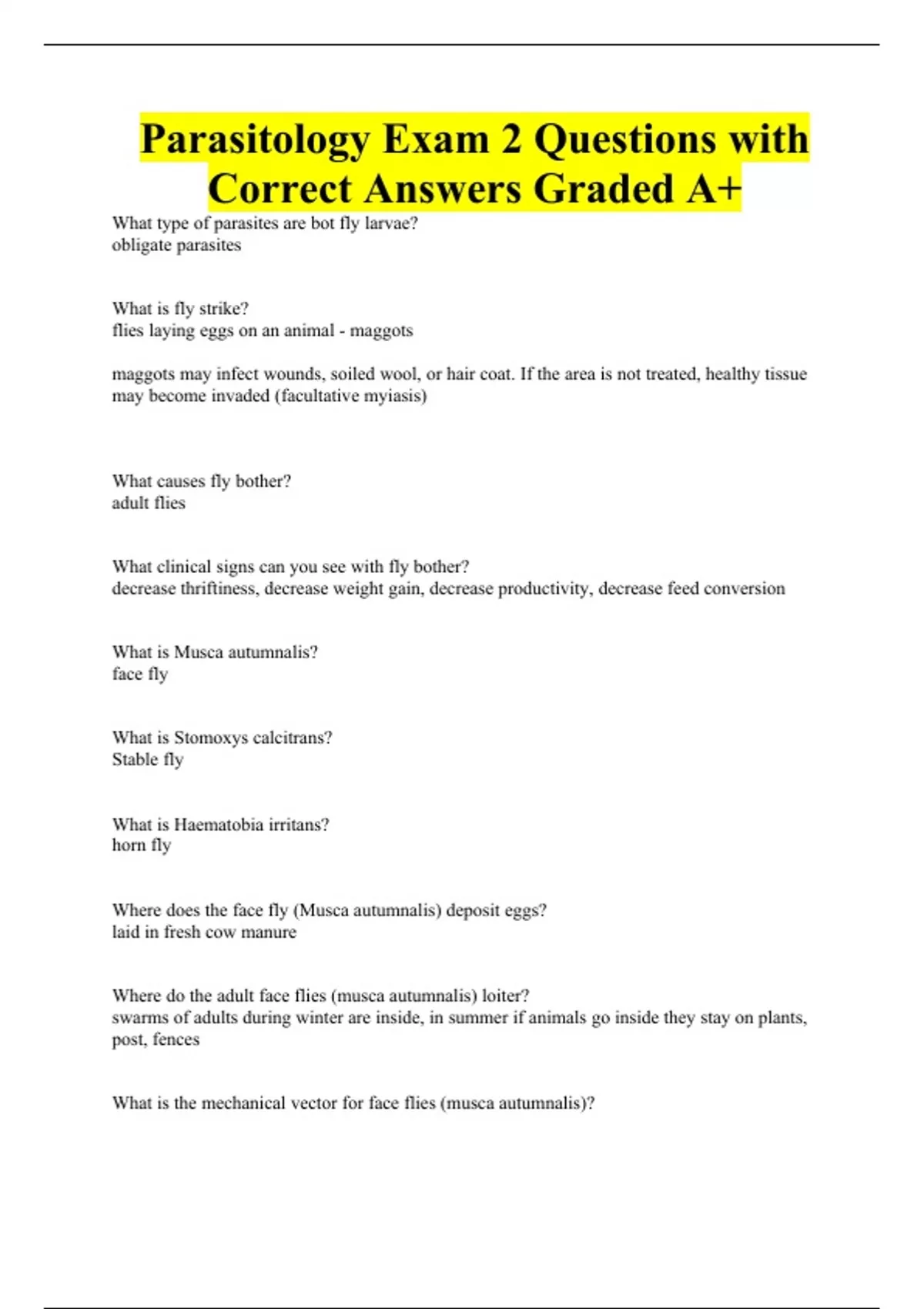 Parasitology Exam 2 Questions with Correct Answers Graded A+

What type of parasites are bot fly larvae?
obligate parasites

What is fly strike?
flies laying eggs on an animal - maggots

maggots may infect wounds, soiled wool, or hair coat. If the area is not treated, healthy tissue may become invaded (facultative myiasis)

What causes fly bother?
adult flies

What clinical signs can you see with fly bother?
decrease thriftiness, decrease weight gain, decrease productivity, decrease feed conversion

What is Musca autumnalis?
face fly

What is Stomoxys calcitrans?
Stable fly

What is Haematobia irritans?
horn fly

Where does the face fly (Musca autumnalis) deposit eggs?
laid in fresh cow manure

Where do the adult face flies (musca autumnalis) loiter?
swarms of adults during winter are inside, in summer if animals go inside they stay on plants, post, fences

What is the mechanical vector for face flies (musca autumnalis)?